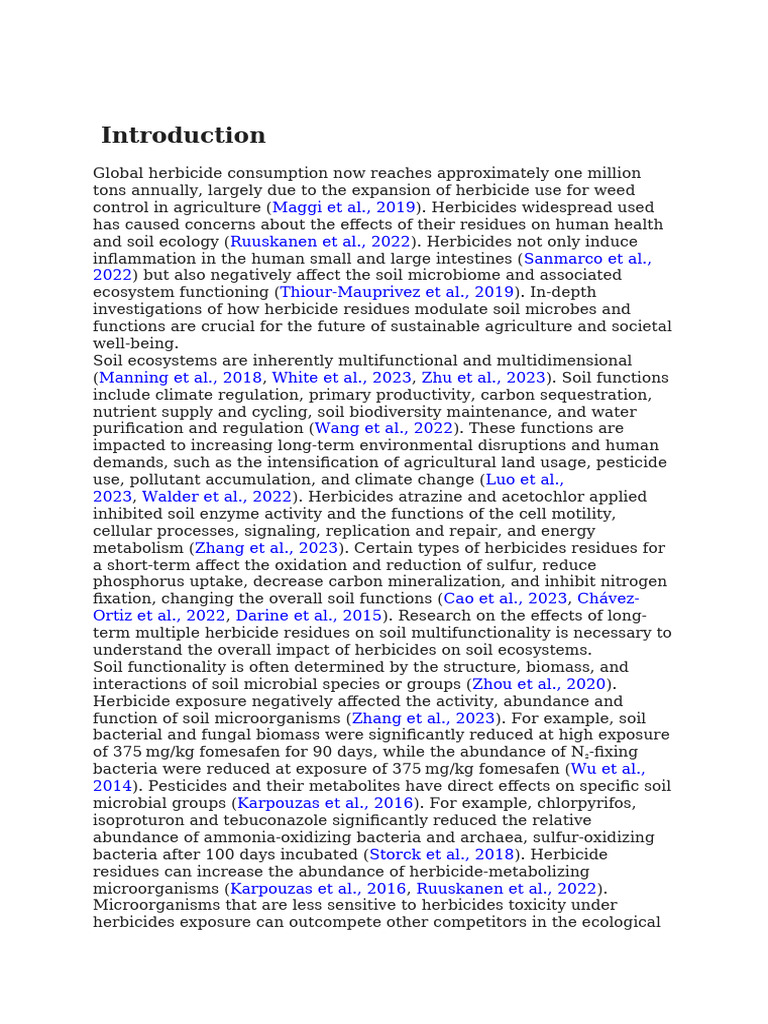 Introduction

Global herbicide consumption now reaches approximately one million tons annually, largely due to the expansion of herbicide use for weed control in agriculture (Maggi et al., 2019). Herbicides widespread used has caused concerns about the effects of their residues on human health and soil ecology (Ruuskanen et al., 2022). Herbicides not only induce inflammation in the human small and large intestines (Sanmarco et al., 2022) but also negatively affect the soil microbiome and associated ecosystem functioning (Thiour-Mauprivez et al., 2019). In-depth investigations of how herbicide residues modulate soil microbes and functions are crucial for the future of sustainable agriculture and societal well-being.

Soil ecosystems are inherently multifunctional and multidimensional (Manning et al., 2018, White et al., 2023, Zhu et al., 2023). Soil functions include climate regulation, primary productivity, carbon sequestration, nutrient supply and cycling, soil biodiversity maintenance, and water purification and regulation (Wang et al., 2022). These functions are impacted to increasing long-term environmental disruptions and human demands, such as the intensification of agricultural land usage, pesticide use, pollutant accumulation, and climate change (Luo et al., 2023, Walder et al., 2022). Herbicides atrazine and acetochlor applied inhibited soil enzyme activity and the functions of the cell motility, cellular processes, signaling, replication and repair, and energy metabolism (Zhang et al., 2023). Certain types of herbicides residues for a short-term affect the oxidation and reduction of sulfur, reduce phosphorus uptake, decrease carbon mineralization, and inhibit nitrogen fixation, changing the overall soil functions (Cao et al., 2023, Chávez-Ortiz et al., 2022, Darine et al., 2015). Research on the effects of long-term multiple herbicide residues on soil multifunctionality is necessary to understand the overall impact of herbicides on soil ecosystems.

Soil functionality is often determined by the structure, biomass, and interactions of soil microbial species or groups (Zhou et al., 2020). Herbicide exposure negatively affected the activity, abundance and function of soil microorganisms (Zhang et al., 2023). For example, soil bacterial and fungal biomass were significantly reduced at high exposure of 375 mg/kg fomesafen for 90 days, while the abundance of $N_2$-fixing bacteria were reduced at exposure of 375 mg/kg fomesafen (Wu et al., 2014). Pesticides and their metabolites have direct effects on specific soil microbial groups (Karpouzas et al., 2016). For example, chlorpyrifos, isoproturon and tebuconazole significantly reduced the relative abundance of ammonia-oxidizing bacteria and archaea, sulfur-oxidizing bacteria after 100 days incubated (Storck et al., 2018). Herbicide residues can increase the abundance of herbicide-metabolizing microorganisms (Karpouzas et al., 2016, Ruuskanen et al., 2022). Microorganisms that are less sensitive to herbicides toxicity under herbicides exposure can outcompete other competitors in the ecological